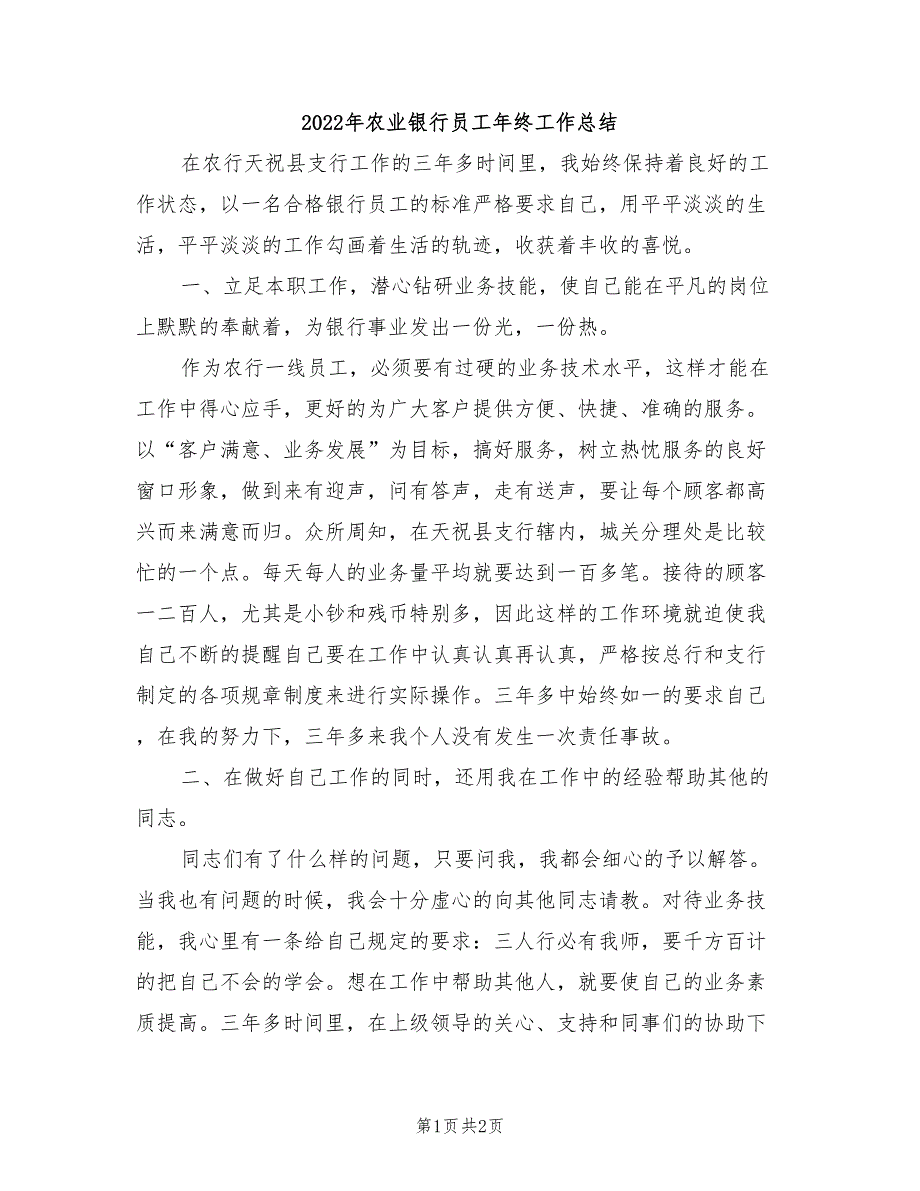 2022年农业银行员工年终工作总结

在农行天祝县支行工作的三年多时间里，我始终保持着良好的工作状态，以一名合格银行员工的标准严格要求自己，用平平淡淡的生活，平平淡淡的工作勾画着生活的轨迹，收获着丰收的喜悦。

一、立足本职工作，潜心钻研业务技能，使自己能在平凡的岗位上默默的奉献着，为银行事业发出一份光，一份热。

作为农行一线员工，必须要有过硬的业务技术水平，这样才能在工作中得心应手，更好的为广大客户提供方便、快捷、准确的服务。以“客户满意、业务发展”为目标，搞好服务，树立热忱服务的良好窗口形象，做到来有迎声，问有答声，走有送声，要让每个顾客都高兴而来满意而归。众所周知，在天祝县支行辖内，城关分理处是比较忙的一个点。每天每人的业务量平均就要达到一百多笔。接待的顾客一二百人，尤其是小钞和残币特别多，因此这样的工作环境就迫使我自己不断的提醒自己要在工作中认真认真再认真，严格按总行和支行制定的各项规章制度来进行实际操作。三年多中始终如一的要求自己，在我的努力下，三年多来我个人没有发生一次责任事故。

二、在做好自己工作的同时，还用我在工作中的经验帮助其他的同志。

同志们有了什么样的问题，只要问我，我都会细心的予以解答。当我也有问题的时候，我会十分虚心的向其他同志请教。对待业务技能，我心里有一条给自己规定的要求：三人行必有我师，要千方百计的把自己不会的学会。想在工作中帮助其他人，就要使自己的业务素质提高。三年多时间里，在上级领导的关心、支持和同事们的协助下

第1页 共2页